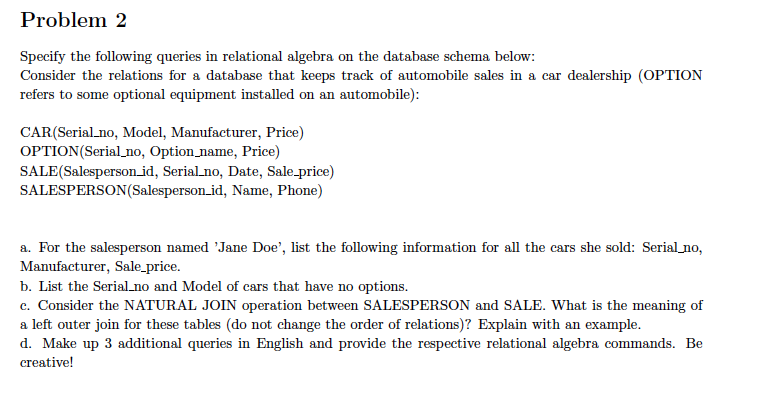 Problem 2

Specify the following queries in relational algebra on the database schema below:
Consider the relations for a database that keeps track of automobile sales in a car dealership (OPTION refers to some optional equipment installed on an automobile):

CAR(Serial_no, Model, Manufacturer, Price)
OPTION(Serial_no, Option_name, Price)
SALE(Salesperson_id, Serial_no, Date, Sale_price)
SALESPERSON(Salesperson_id, Name, Phone)

a. For the salesperson named 'Jane Doe', list the following information for all the cars she sold: Serial_no, Manufacturer, Sale_price.
b. List the Serial_no and Model of cars that have no options.
c. Consider the NATURAL JOIN operation between SALESPERSON and SALE. What is the meaning of a left outer join for these tables (do not change the order of relations)? Explain with an example.
d. Make up 3 additional queries in English and provide the respective relational algebra commands. Be creative!